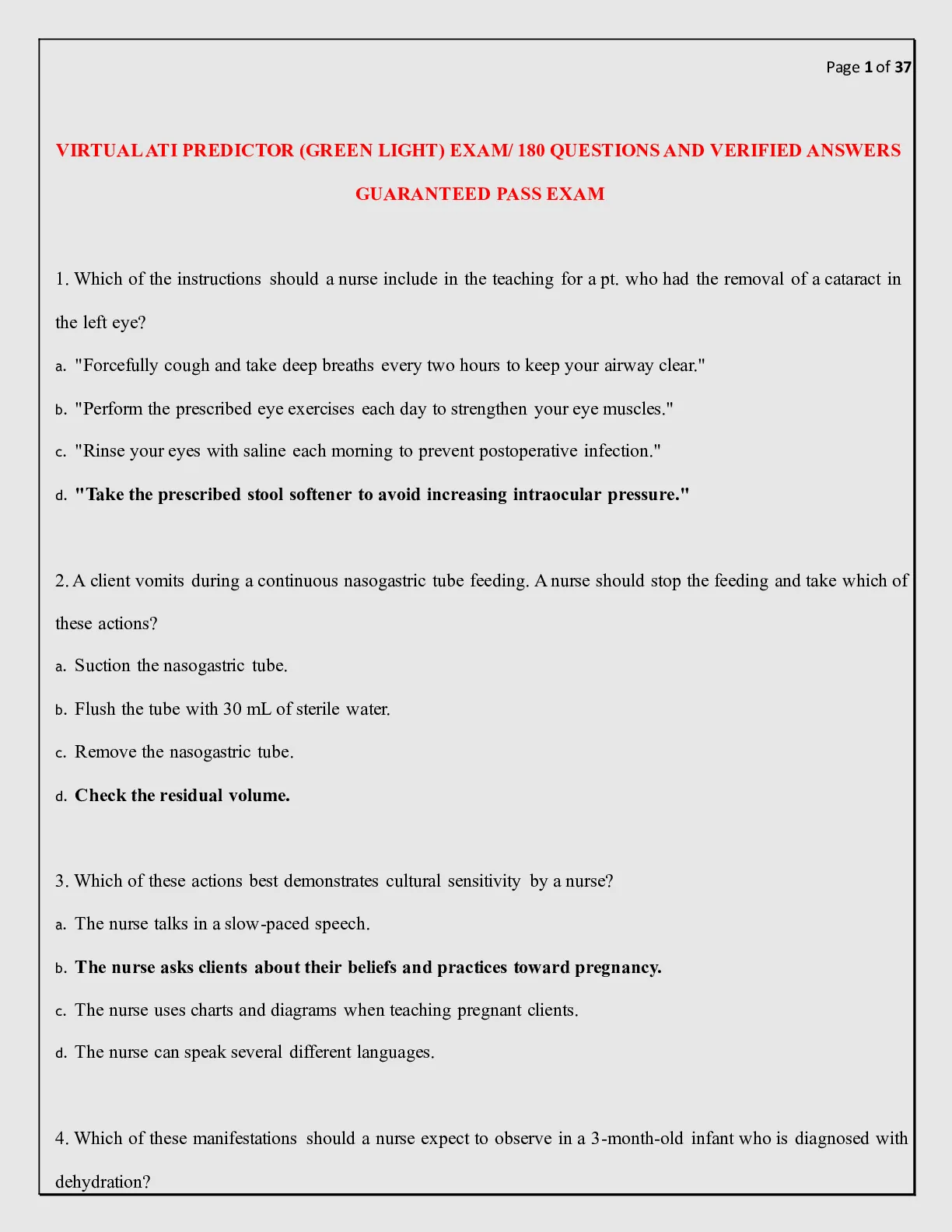 Page 1 of 37

VIRTUAL ATI PREDICTOR (GREEN LIGHT) EXAM/ 180 QUESTIONS AND VERIFIED ANSWERS GUARANTEED PASS EXAM

1. Which of the instructions should a nurse include in the teaching for a pt. who had the removal of a cataract in the left eye?

a. "Forcefully cough and take deep breaths every two hours to keep your airway clear."

b. "Perform the prescribed eye exercises each day to strengthen your eye muscles."

c. "Rinse your eyes with saline each morning to prevent postoperative infection."

d. "Take the prescribed stool softener to avoid increasing intraocular pressure."

2. A client vomits during a continuous nasogastric tube feeding. A nurse should stop the feeding and take which of these actions?

a. Suction the nasogastric tube.

b. Flush the tube with 30 mL of sterile water.

c. Remove the nasogastric tube.

d. Check the residual volume.

3. Which of these actions best demonstrates cultural sensitivity by a nurse?

a. The nurse talks in a slow-paced speech.

b. The nurse asks clients about their beliefs and practices toward pregnancy.

c. The nurse uses charts and diagrams when teaching pregnant clients.

d. The nurse can speak several different languages.

4. Which of these manifestations should a nurse expect to observe in a 3-month-old infant who is diagnosed with dehydration?